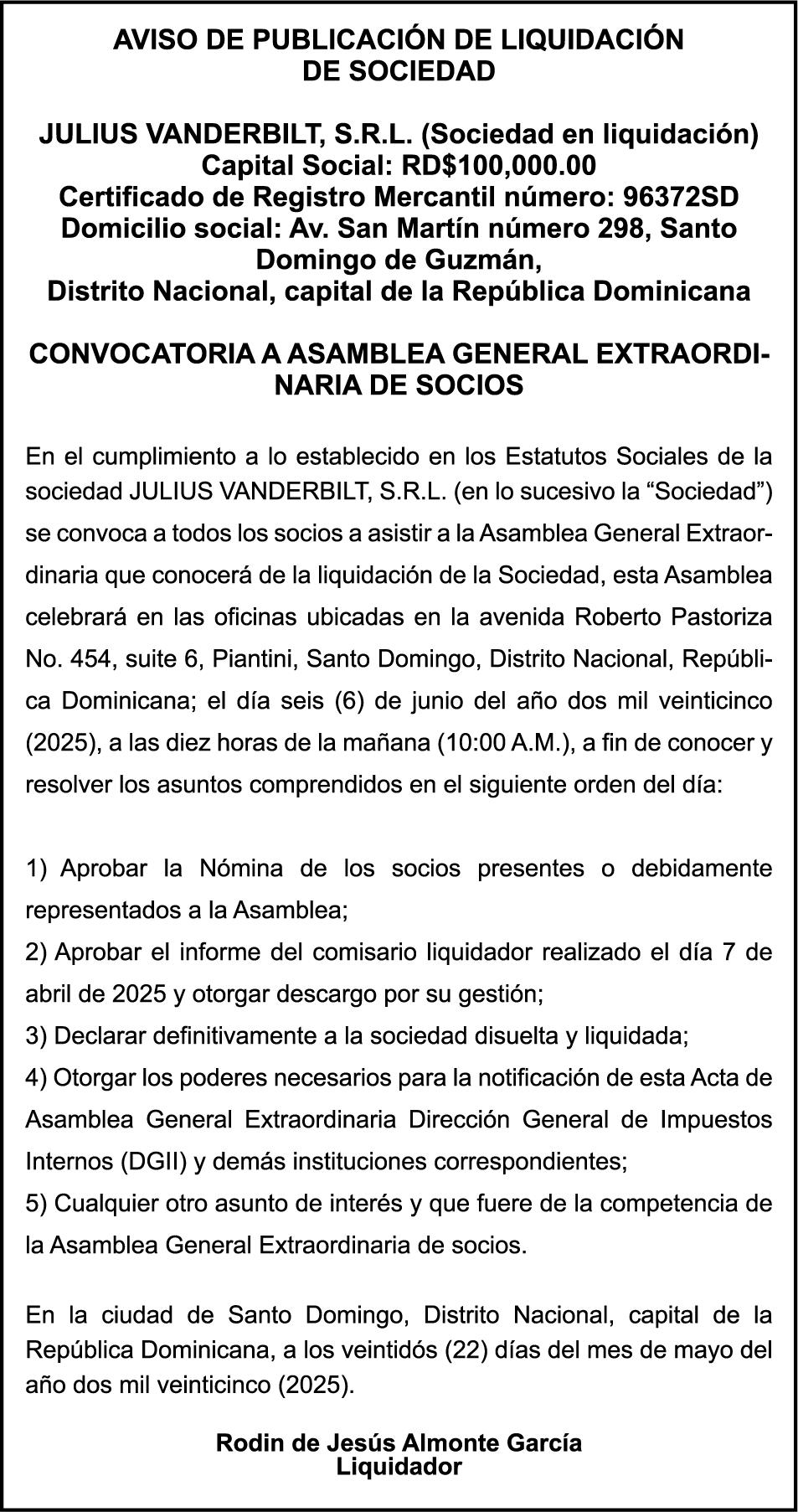 AVISO DE PUBLICACIÓN DE LIQUIDACIÓN DE SOCIEDAD

JULIUS VANDERBILT, S.R.L. (Sociedad en liquidación)
Capital Social: RD$100,000.00
Certificado de Registro Mercantil número: 96372SD
Domicilio social: Av. San Martín número 298, Santo Domingo de Guzmán,
Distrito Nacional, capital de la República Dominicana

CONVOCATORIA A ASAMBLEA GENERAL EXTRAORDINARIA DE SOCIOS

En el cumplimiento a lo establecido en los Estatutos Sociales de la sociedad JULIUS VANDERBILT, S.R.L. (en lo sucesivo la “Sociedad”) se convoca a todos los socios a asistir a la Asamblea General Extraordinaria que conocerá de la liquidación de la Sociedad, esta Asamblea celebrará en las oficinas ubicadas en la avenida Roberto Pastoriza No. 454, suite 6, Piantini, Santo Domingo, Distrito Nacional, República Dominicana; el día seis (6) de junio del año dos mil veinticinco (2025), a las diez horas de la mañana (10:00 A.M.), a fin de conocer y resolver los asuntos comprendidos en el siguiente orden del día:

1) Aprobar la Nómina de los socios presentes o debidamente representados a la Asamblea;
2) Aprobar el informe del comisario liquidador realizado el día 7 de abril de 2025 y otorgar descargo por su gestión;
3) Declarar definitivamente a la sociedad disuelta y liquidada;
4) Otorgar los poderes necesarios para la notificación de esta Acta de Asamblea General Extraordinaria Dirección General de Impuestos Internos (DGII) y demás instituciones correspondientes;
5) Cualquier otro asunto de interés y que fuere de la competencia de la Asamblea General Extraordinaria de socios.

En la ciudad de Santo Domingo, Distrito Nacional, capital de la República Dominicana, a los veintidós (22) días del mes de mayo del año dos mil veinticinco (2025).

Rodin de Jesús Almonte García
Liquidador